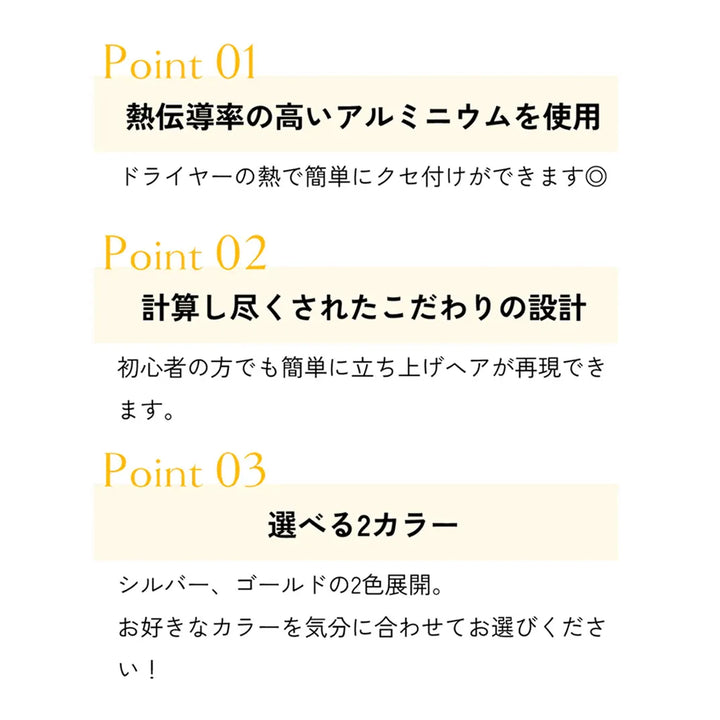 Point 01

熱伝導率の高いアルミニウムを使用

ドライヤーの熱で簡単にクセ付けができます◎

Point 02

計算し尽くされたこだわりの設計

初心者の方でも簡単に立ち上げヘアが再現できます。

Point 03

選べる2カラー

シルバー、ゴールドの2色展開。
お好きなカラーを気分に合わせてお選びください！